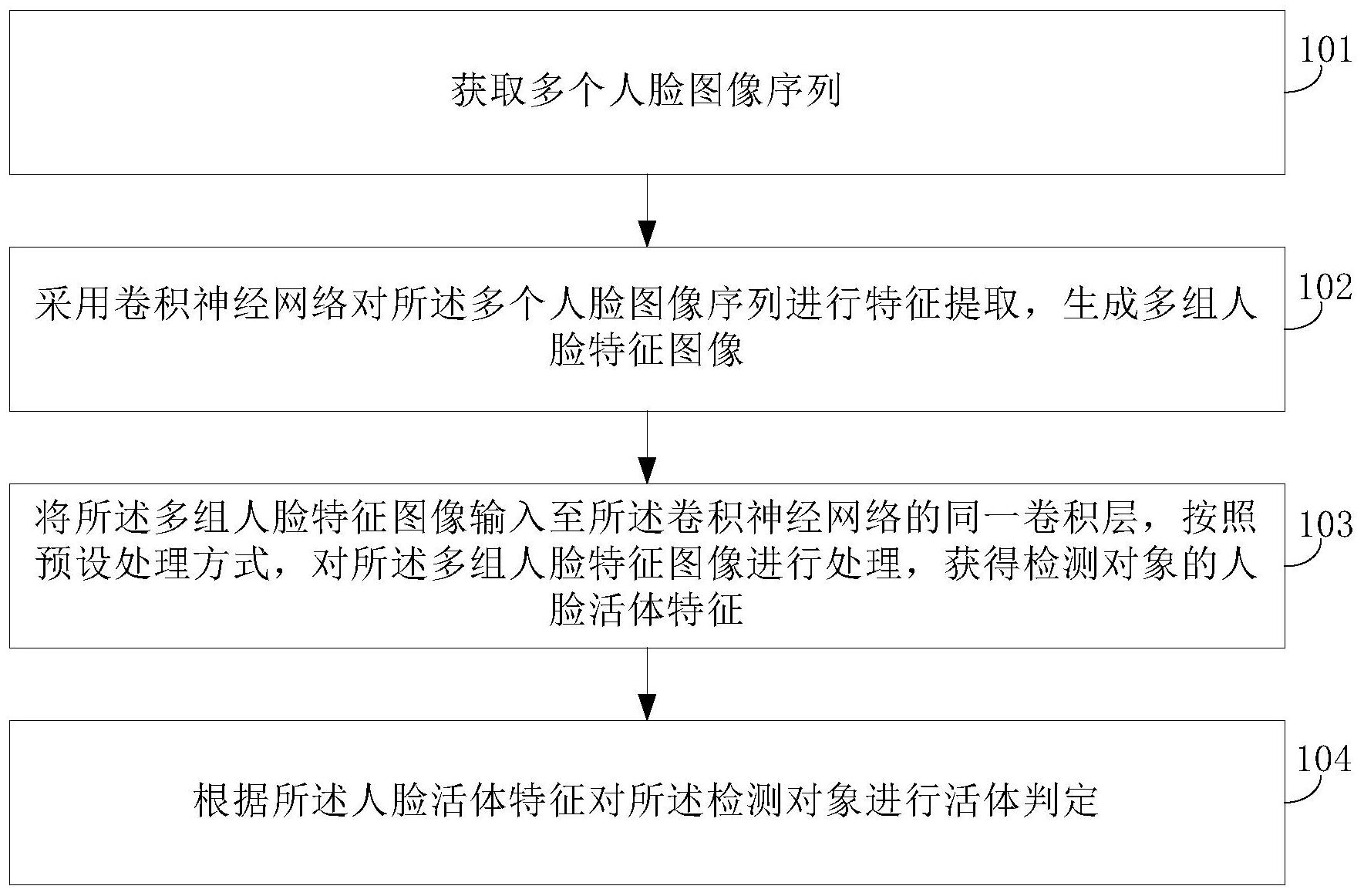 获取多个人脸图像序列

101

采用卷积神经网络对所述多个人脸图像序列进行特征提取，生成多组人脸特征图像

102

将所述多组人脸特征图像输入至所述卷积神经网络的同一卷积层，按照预设处理方式，对所述多组人脸特征图像进行处理，获得检测对象的人脸活体特征

103

根据所述人脸活体特征对所述检测对象进行活体判定

104